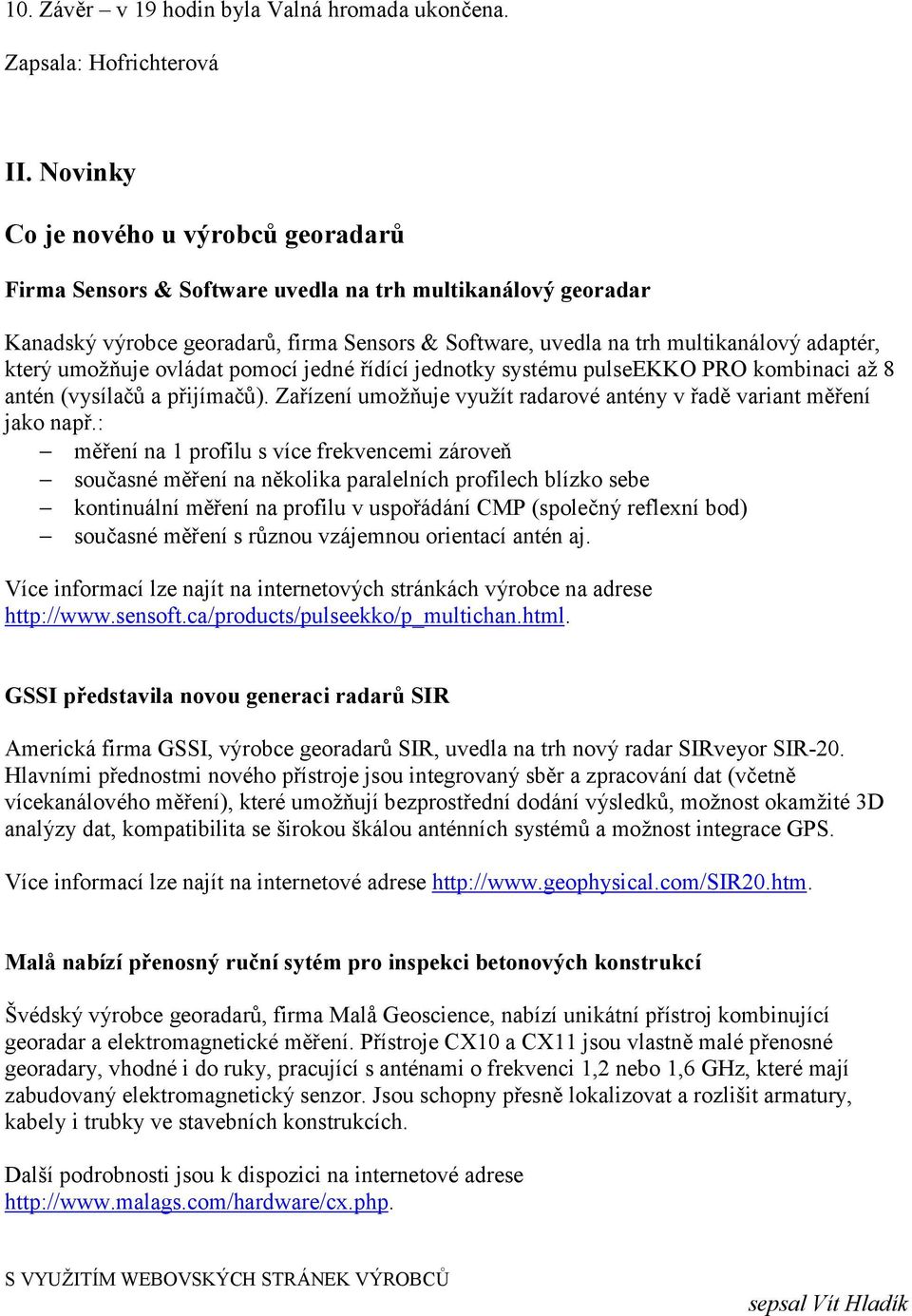 10. Závěr – v 19 hodin byla Valná hromada ukončena.

Zapsala: Hofrichterová

II. Novinky

Co je nového u výrobců georadarů

Firma Sensors & Software uvedla na trh multikanálový georadar

Kanadský výrobce georadarů, firma Sensors & Software, uvedla na trh multikanálový adaptér, který umožňuje ovládat pomocí jedné řídící jednotky systému pulseEKKO PRO kombinaci až 8 antén (vysílačů a přijímačů). Zařízení umožňuje využít radarové antény v řadě variant měření jako např.:
– měření na 1 profilu s více frekvencemi zároveň
– současné měření na několika paralelních profilech blízko sebe
– kontinuální měření na profilu v uspořádání CMP (společný reflexní bod)
– současné měření s různou vzájemnou orientací antén aj.

Více informací lze najít na internetových stránkách výrobce na adrese http://www.sensoft.ca/products/pulseekko/p_multichan.html.

GSSI představila novou generaci radarů SIR

Americká firma GSSI, výrobce georadarů SIR, uvedla na trh nový radar SIRveyor SIR-20. Hlavními přednostmi nového přístroje jsou integrovaný sběr a zpracování dat (včetně vícekanálového měření), které umožňují bezprostřední dodání výsledků, možnost okamžité 3D analýzy dat, kompatibilita se širokou škálou anténních systémů a možnost integrace GPS.

Více informací lze najít na internetové adrese http://www.geophysical.com/SIR20.htm.

Malå nabízí přenosný ruční sytém pro inspekci betonových konstrukcí

Švédský výrobce georadarů, firma Malå Geoscience, nabízí unikátní přístroj kombinující georadar a elektromagnetické měření. Přístroje CX10 a CX11 jsou vlastně malé přenosné georadary, vhodné i do ruky, pracující s anténami o frekvenci 1,2 nebo 1,6 GHz, které mají zabudovaný elektromagnetický senzor. Jsou schopny přesně lokalizovat a rozlišit armatury, kabely i trubky ve stavebních konstrukcích.

Další podrobnosti jsou k dispozici na internetové adrese http://www.malags.com/hardware/cx.php.

S VYUŽITÍM WEBOVSKÝCH STRÁNEK VÝROBCŮ

sepsal Vít Hladík